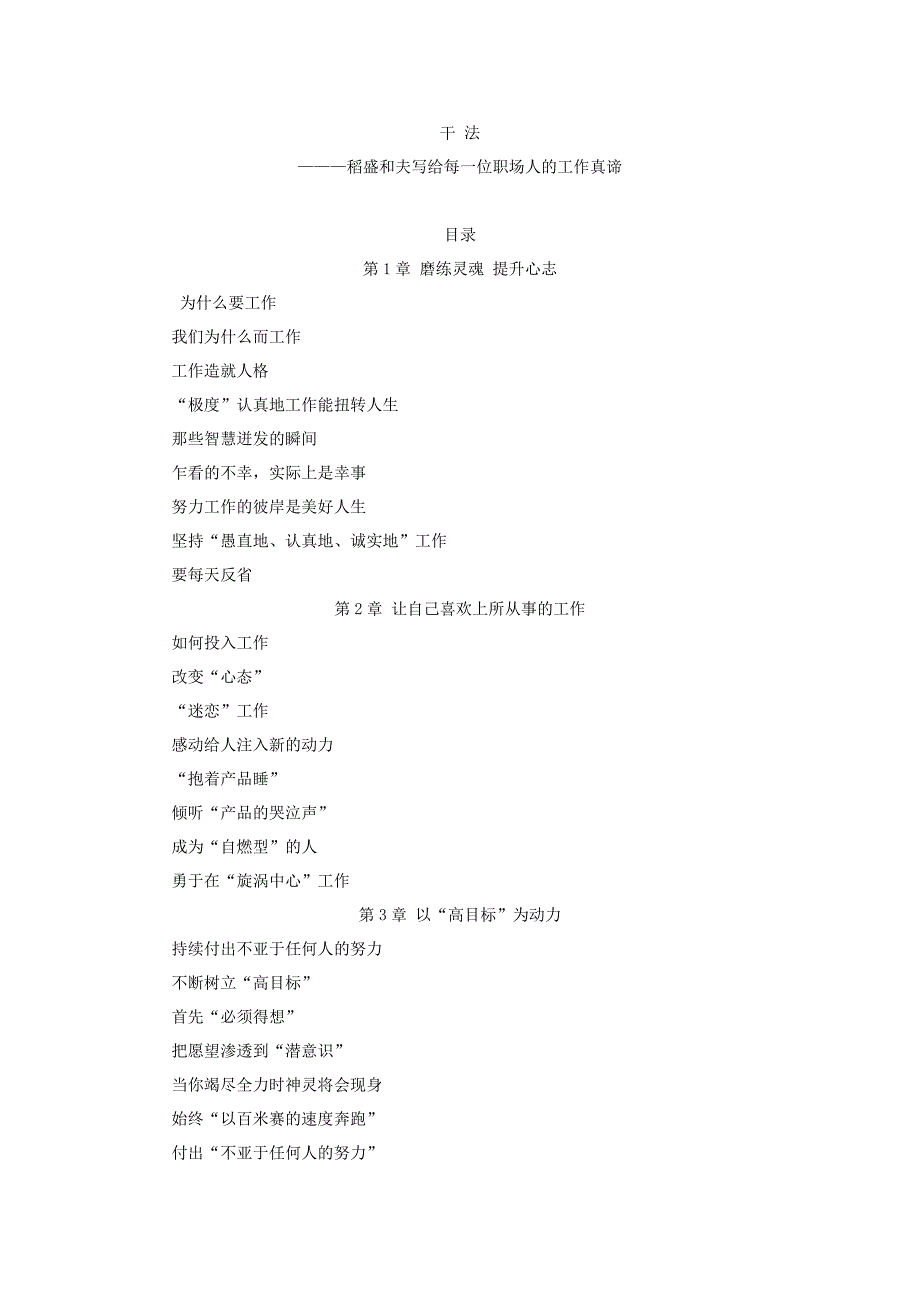 干 法

———稻盛和夫写给每一位职场人的工作真谛

目录

第 1 章 磨练灵魂 提升心志

为什么要工作

我们为什么而工作

工作造就人格

“极度”认真地工作能扭转人生

那些智慧迸发的瞬间

乍看的不幸，实际上是幸事

努力工作的彼岸是美好人生

坚持“愚直地、认真地、诚实地”工作

要每天反省

第 2 章 让自己喜欢上所从事的工作

如何投入工作

改变“心态”

“迷恋”工作

感动给人注入新的动力

“抱着产品睡”

倾听“产品的哭泣声”

成为“自燃型”的人

勇于在“旋涡中心”工作

第 3 章 以“高目标”为动力

持续付出不亚于任何人的努力

不断树立“高目标”

首先“必须得想”

把愿望渗透到“潜意识”

当你竭尽全力时神灵将会现身

始终“以百米赛的速度奔跑”

付出“不亚于任何人的努力”